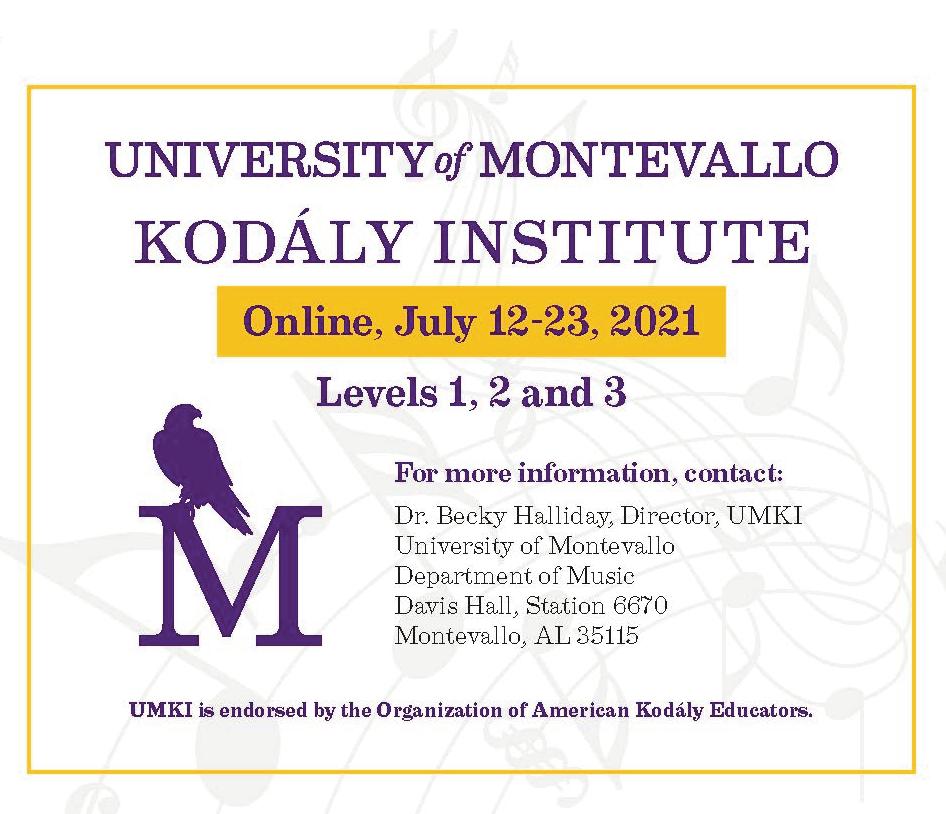 UNIVERSITY of MONTEVALLO
KODÁLY INSTITUTE

Online, July 12-23, 2021

Levels 1, 2 and 3

M

For more information, contact:

Dr. Becky Halliday, Director, UMKI
University of Montevallo
Department of Music
Davis Hall, Station 6670
Montevallo, AL 35115

UMKI is endorsed by the Organization of American Kodály Educators.